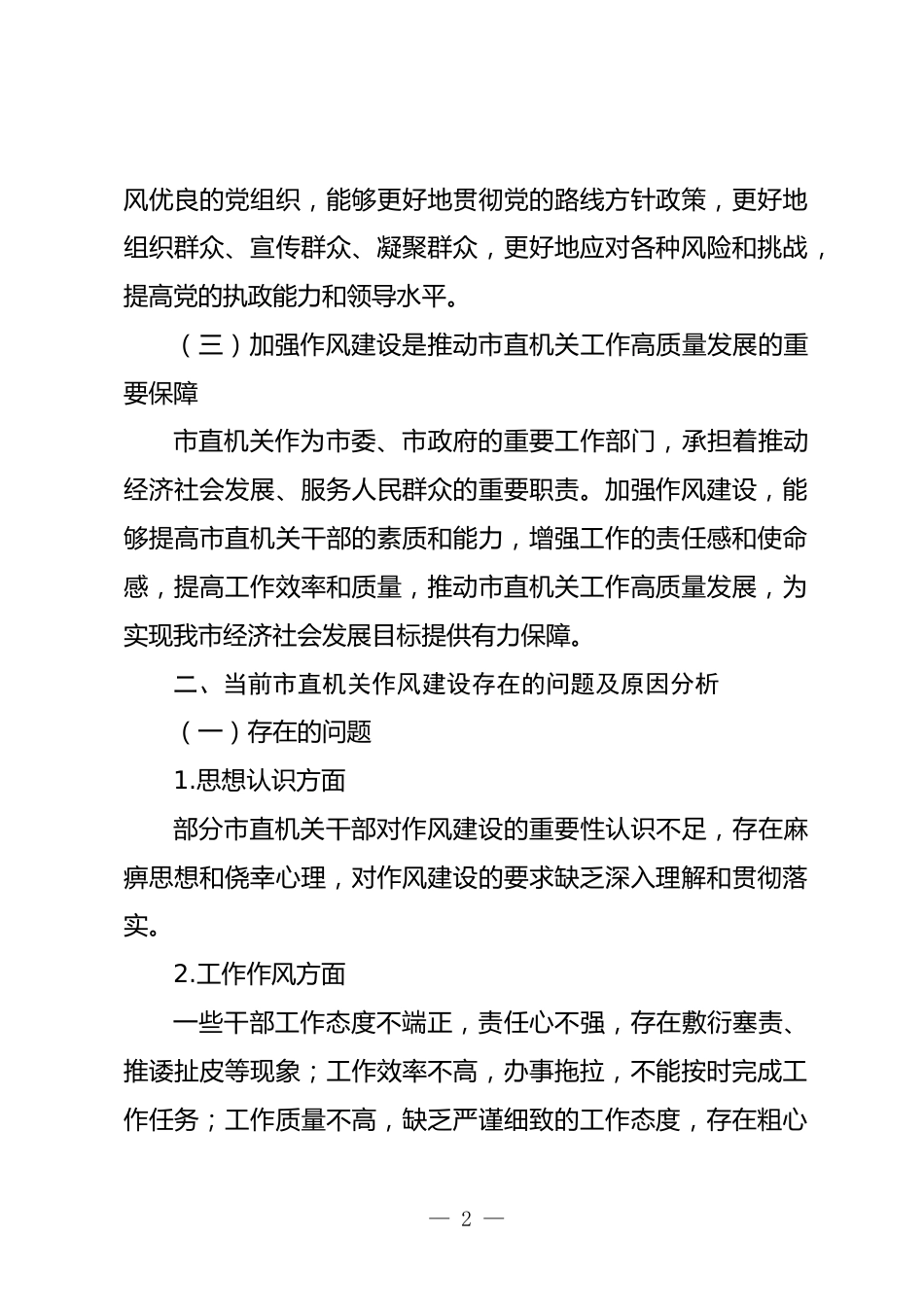 风优良的党组织，能够更好地贯彻党的路线方针政策，更好地组织群众、宣传群众、凝聚群众，更好地应对各种风险和挑战，提高党的执政能力和领导水平。

（三）加强作风建设是推动市直机关工作高质量发展的重要保障

市直机关作为市委、市政府的重要工作部门，承担着推动经济社会发展、服务人民群众的重要职责。加强作风建设，能够提高市直机关干部的素质和能力，增强工作的责任感和使命感，提高工作效率和质量，推动市直机关工作高质量发展，为实现我市经济社会发展目标提供有力保障。

二、当前市直机关作风建设存在的问题及原因分析

（一）存在的问题

1.思想认识方面

部分市直机关干部对作风建设的重要性认识不足，存在麻痹思想和侥幸心理，对作风建设的要求缺乏深入理解和贯彻落实。

2.工作作风方面

一些干部工作态度不端正，责任心不强，存在敷衍塞责、推诿扯皮等现象；工作效率不高，办事拖拉，不能按时完成工作任务；工作质量不高，缺乏严谨细致的工作态度，存在粗心

— 2 —